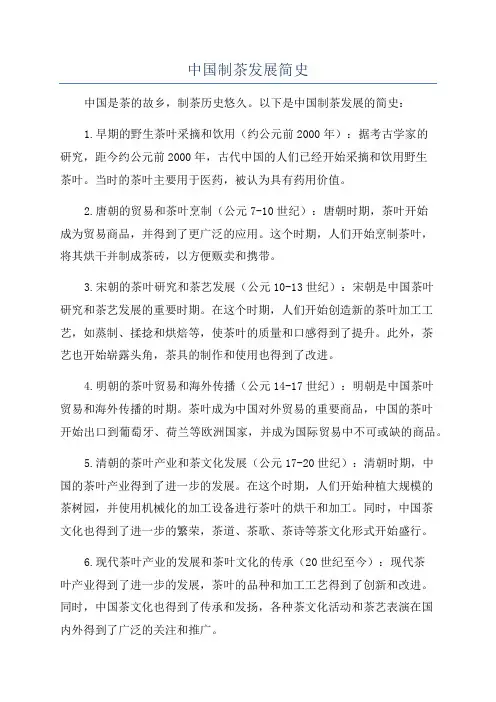 中国制茶发展简史

中国是茶的故乡，制茶历史悠久。以下是中国制茶发展的简史：

1.早期的野生茶叶采摘和饮用（约公元前2000年）：据考古学家的研究，距今约公元前2000年，古代中国的人们已经开始采摘和饮用野生茶叶。当时的茶叶主要用于医药，被认为具有药用价值。

2.唐朝的贸易和茶叶烹制（公元7-10世纪）：唐朝时期，茶叶开始成为贸易商品，并得到了更广泛的应用。这个时期，人们开始烹制茶叶，将其烘干并制成茶砖，以方便贩卖和携带。

3.宋朝的茶叶研究和茶艺发展（公元10-13世纪）：宋朝是中国茶叶研究和茶艺发展的重要时期。在这个时期，人们开始创造新的茶叶加工工艺，如蒸制、揉捻和烘焙等，使茶叶的质量和口感得到了提升。此外，茶艺也开始崭露头角，茶具的制作和使用也得到了改进。

4.明朝的茶叶贸易和海外传播（公元14-17世纪）：明朝是中国茶叶贸易和海外传播的时期。茶叶成为中国对外贸易的重要商品，中国的茶叶开始出口到葡萄牙、荷兰等欧洲国家，并成为国际贸易中不可或缺的商品。

5.清朝的茶叶产业和茶文化发展（公元17-20世纪）：清朝时期，中国的茶叶产业得到了进一步的发展。在这个时期，人们开始种植大规模的茶树园，并使用机械化的加工设备进行茶叶的烘干和加工。同时，中国茶文化也得到了进一步的繁荣，茶道、茶歌、茶诗等茶文化形式开始盛行。

6.现代茶叶产业的发展和茶叶文化的传承（20世纪至今）：现代茶叶产业得到了进一步的发展，茶叶的品种和加工工艺得到了创新和改进。同时，中国茶文化也得到了传承和发扬，各种茶文化活动和茶艺表演在国内外得到了广泛的关注和推广。